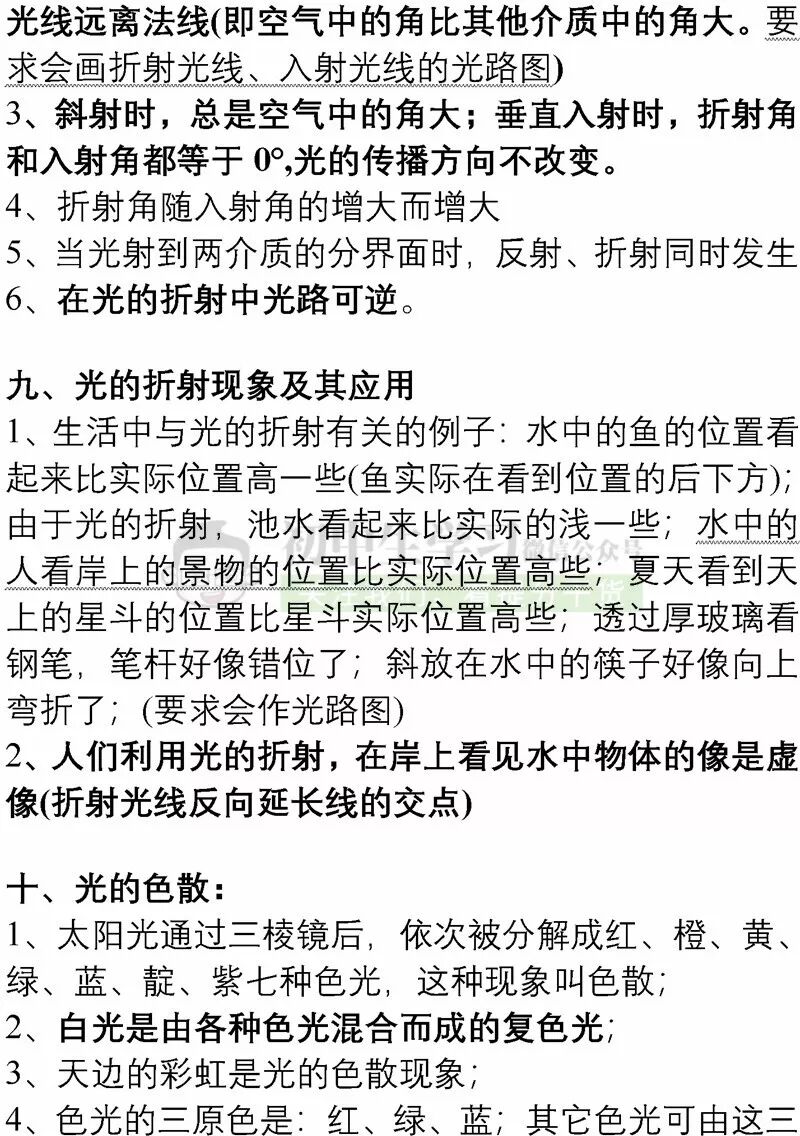 光线远离法线(即空气中的角比其他介质中的角大。要求会画折射光线、入射光线的光路图)

3、斜射时，总是空气中的角大；垂直入射时，折射角和入射角都等于0°,光的传播方向不改变。

4、折射角随入射角的增大而增大

5、当光射到两介质的分界面时，反射、折射同时发生

6、在光的折射中光路可逆。

九、光的折射现象及其应用

1、生活中与光的折射有关的例子：水中的鱼的位置看起来比实际位置高一些(鱼实际在看到位置的后下方)；由于光的折射，池水看起来比实际的浅一些；水中的人看岸上的景物的位置比实际位置高些；夏天看到天上的星斗的位置比星斗实际位置高些；透过厚玻璃看钢笔，笔杆好像错位了；斜放在水中的筷子好像向上弯折了；(要求会作光路图)

2、人们利用光的折射，在岸上看见水中物体的像是虚像(折射光线反向延长线的交点)

十、光的色散：

1、太阳光通过三棱镜后，依次被分解成红、橙、黄、绿、蓝、靛、紫七种色光，这种现象叫色散；

2、白光是由各种色光混合而成的复色光；

3、天边的彩虹是光的色散现象；

4、色光的三原色是：红、绿、蓝；其它色光可由这三